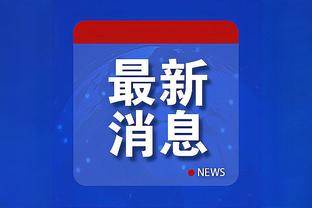 最新
消息

NEWS